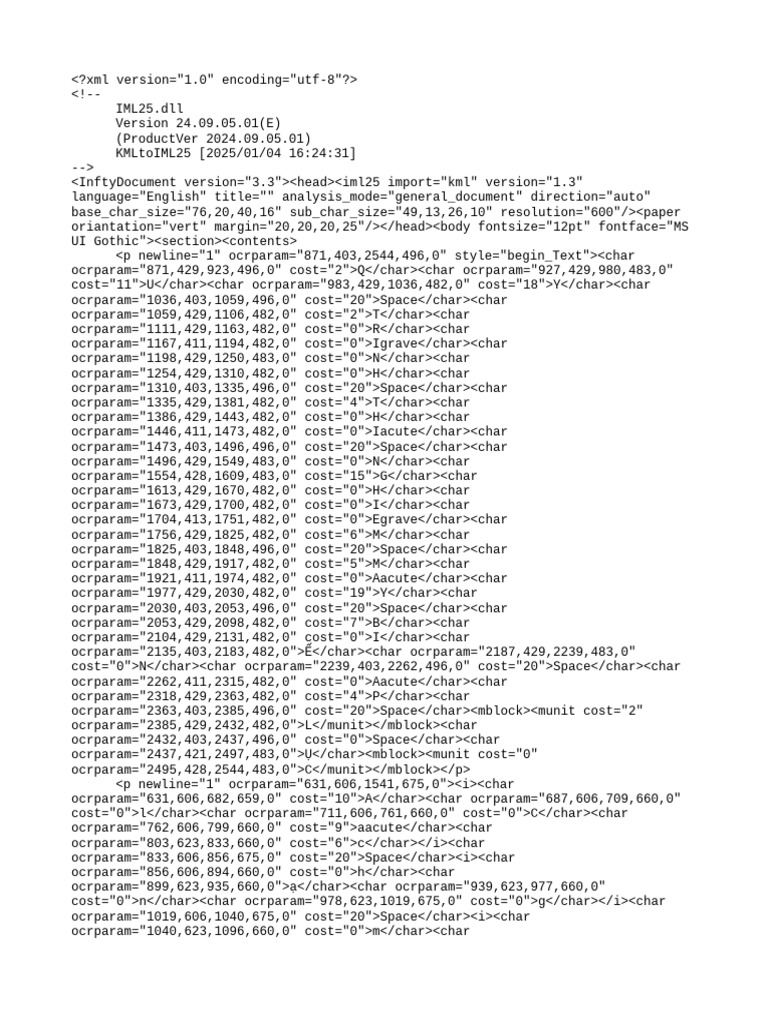 <?xml version="1.0" encoding="utf-8"?>
<!--
IML25.dll
Version 24.09.05.01(E)
(ProductVer 2024.09.05.01)
KMLtoIML25 [2025/01/04 16:24:31]
-->
<InftyDocument version="3.3"><head><iml25 import="kml" version="1.3" language="English" title="" analysis_mode="general_document" direction="auto" base_char_size="76,20,40,16" sub_char_size="49,13,26,10" resolution="600"/><paper oriantation="vert" margin="20,20,20,25"/></head><body fontsize="12pt" fontface="MS UI Gothic"><section><contents>
<p newline="1" ocrparam="871,403,2544,496,0" style="begin_Text"><char ocrparam="871,429,923,496,0" cost="2">Q</char><char ocrparam="927,429,980,483,0" cost="11">U</char><char ocrparam="983,429,1036,482,0" cost="18">Y</char><char ocrparam="1036,403,1059,496,0" cost="20">Space</char><char ocrparam="1059,429,1106,482,0" cost="2">T</char><char ocrparam="1111,429,1163,482,0" cost="0">R</char><char ocrparam="1167,411,1194,482,0" cost="0">Igrave</char><char ocrparam="1198,429,1250,483,0" cost="0">N</char><char ocrparam="1254,429,1310,482,0" cost="0">H</char><char ocrparam="1310,403,1335,496,0" cost="20">Space</char><char ocrparam="1335,429,1381,482,0" cost="4">T</char><char ocrparam="1386,429,1443,482,0" cost="0">H</char><char ocrparam="1446,411,1473,482,0" cost="0">Iacute</char><char ocrparam="1473,403,1496,496,0" cost="20">Space</char><char ocrparam="1496,429,1549,483,0" cost="0">N</char><char ocrparam="1554,428,1609,483,0" cost="15">G</char><char ocrparam="1613,429,1670,482,0" cost="0">H</char><char ocrparam="1673,429,1700,482,0" cost="0">I</char><char ocrparam="1704,413,1751,482,0" cost="0">Egrave</char><char ocrparam="1756,429,1825,482,0" cost="6">M</char><char ocrparam="1825,403,1848,496,0" cost="20">Space</char><char ocrparam="1848,429,1917,482,0" cost="5">M</char><char ocrparam="1921,411,1974,482,0" cost="0">Aacute</char><char ocrparam="1977,429,2030,482,0" cost="19">Y</char><char ocrparam="2030,403,2053,496,0" cost="20">Space</char><char ocrparam="2053,429,2098,482,0" cost="7">B</char><char ocrparam="2104,429,2131,482,0" cost="0">I</char><char ocrparam="2135,403,2183,482,0">Ế</char><char ocrparam="2187,429,2239,483,0" cost="0">N</char><char ocrparam="2239,403,2262,496,0" cost="20">Space</char><char ocrparam="2262,411,2315,482,0" cost="0">Aacute</char><char ocrparam="2318,429,2363,482,0" cost="4">P</char><char ocrparam="2363,403,2385,496,0" cost="20">Space</char><mblock><munit cost="2" ocrparam="2385,429,2432,482,0">L</munit></mblock><char ocrparam="2432,403,2437,496,0" cost="0">Space</char><char ocrparam="2437,421,2497,483,0">U</char><mblock><munit cost="0" ocrparam="2495,428,2544,483,0">C</munit></mblock></p>
<p newline="1" ocrparam="631,606,1541,675,0"><i><char ocrparam="631,606,682,659,0" cost="10">A</char><char ocrparam="687,606,709,660,0" cost="0">l</char><char ocrparam="711,606,761,660,0" cost="0">C</char><char ocrparam="762,606,799,660,0" cost="9">aacute</char><char ocrparam="803,623,833,660,0" cost="6">c</char></i><char ocrparam="833,606,856,675,0" cost="20">Space</char><i><char ocrparam="856,606,894,660,0" cost="0">h</char><char ocrparam="899,623,935,660,0">a</char><char ocrparam="939,623,977,660,0" cost="0">n</char><char ocrparam="978,623,1019,675,0" cost="0">g</char></i><char ocrparam="1019,606,1040,675,0" cost="20">Space</char><i><char ocrparam="1040,623,1096,660,0" cost="0">m</char><char